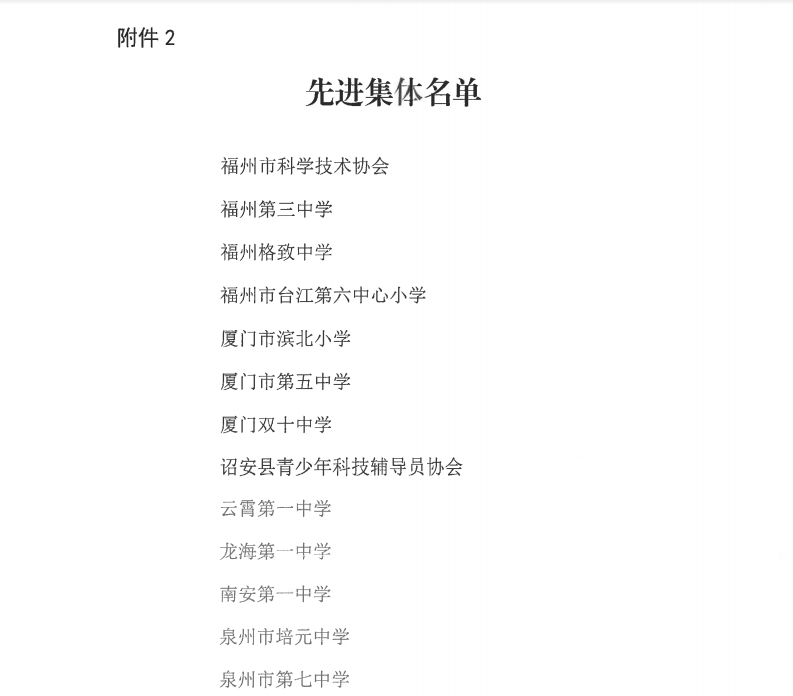 附件 2

先进集体名单

福州市科学技术协会

福州第三中学

福州格致中学

福州市台江第六中心小学

厦门市滨北小学

厦门市第五中学

厦门双十中学

诏安县青少年科技辅导员协会

云霄第一中学

龙海第一中学

南安第一中学

泉州市培元中学

泉州市第七中学